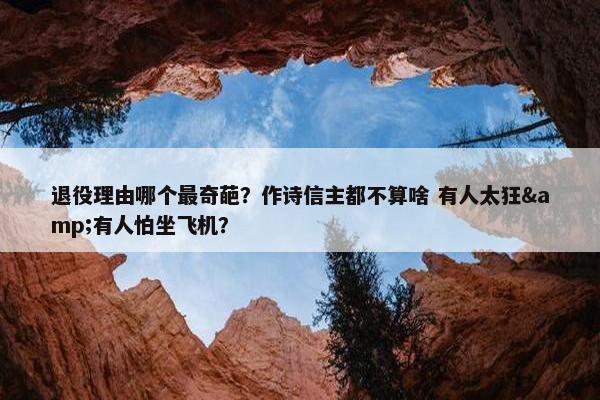 退役理由哪个最奇葩？作诗信主都不算啥 有人太狂&amp;有人怕坐飞机？